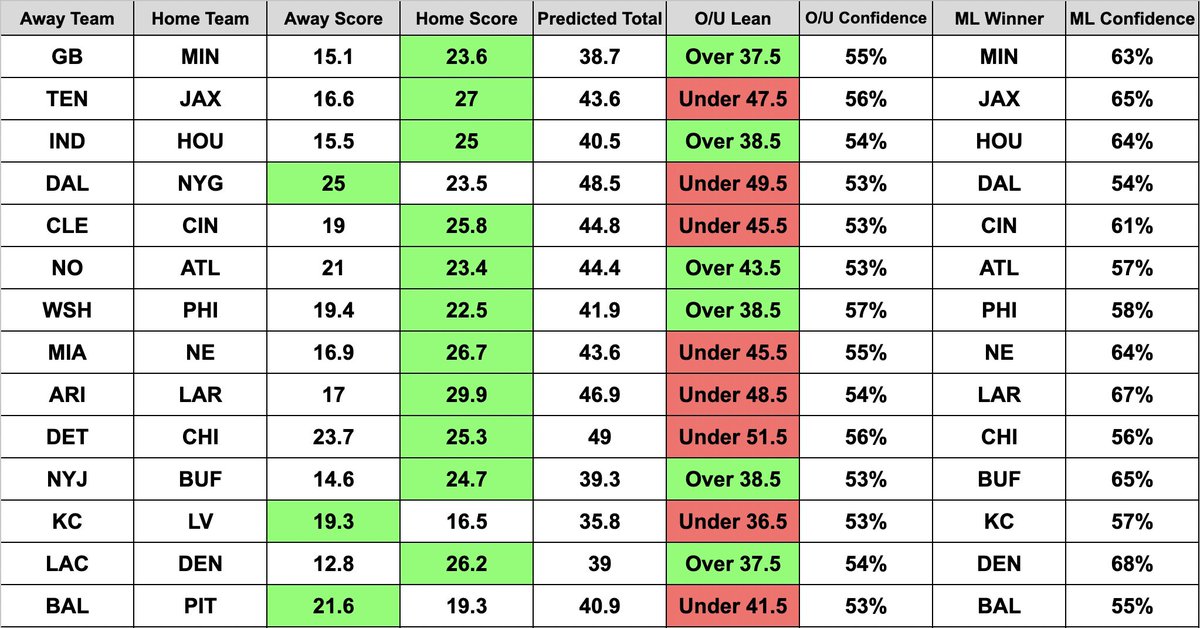 | Away Team | Home Team | Away Score | Home Score | Predicted Total | O/U Lean | O/U Confidence | ML Winner | ML Confidence |
|---|---|---|---|---|---|---|---|---|
| GB | MIN | 15.1 | 23.6 | 38.7 | Over 37.5 | 55% | MIN | 63% |
| TEN | JAX | 16.6 | 27 | 43.6 | Under 47.5 | 56% | JAX | 65% |
| IND | HOU | 15.5 | 25 | 40.5 | Over 38.5 | 54% | HOU | 64% |
| DAL | NYG | 25 | 23.5 | 48.5 | Under 49.5 | 53% | DAL | 54% |
| CLE | CIN | 19 | 25.8 | 44.8 | Under 45.5 | 53% | CIN | 61% |
| NO | ATL | 21 | 23.4 | 44.4 | Over 43.5 | 53% | ATL | 57% |
| WSH | PHI | 19.4 | 22.5 | 41.9 | Over 38.5 | 57% | PHI | 58% |
| MIA | NE | 16.9 | 26.7 | 43.6 | Under 45.5 | 55% | NE | 64% |
| ARI | LAR | 17 | 29.9 | 46.9 | Under 48.5 | 54% | LAR | 67% |
| DET | CHI | 23.7 | 25.3 | 49 | Under 51.5 | 56% | CHI | 56% |
| NYJ | BUF | 14.6 | 24.7 | 39.3 | Over 38.5 | 53% | BUF | 65% |
| KC | LV | 19.3 | 16.5 | 35.8 | Under 36.5 | 53% | KC | 57% |
| LAC | DEN | 12.8 | 26.2 | 39 | Over 37.5 | 54% | DEN | 68% |
| BAL | PIT | 21.6 | 19.3 | 40.9 | Under 41.5 | 53% | BAL | 55% |